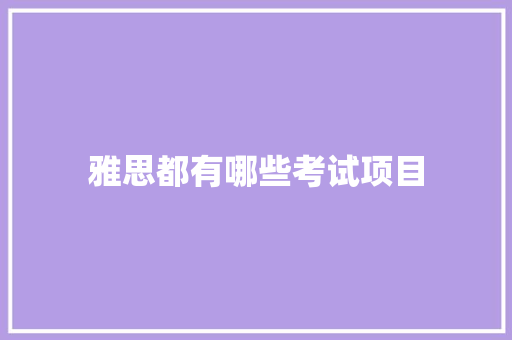 雅思都有哪些考试项目